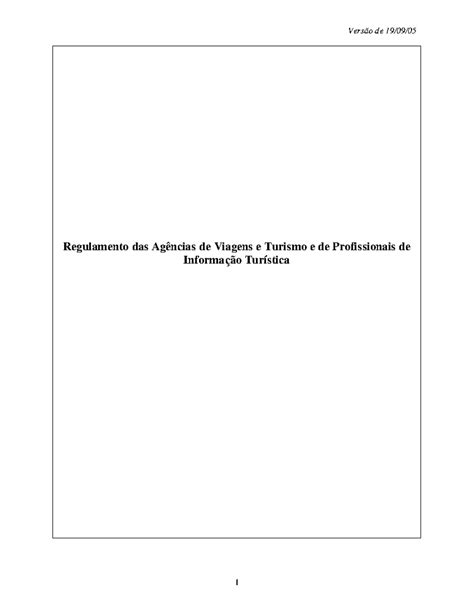 Versão de 19/09/05

Regulamento das Agências de Viagens e Turismo e de Profissionais de Informação Turística

1